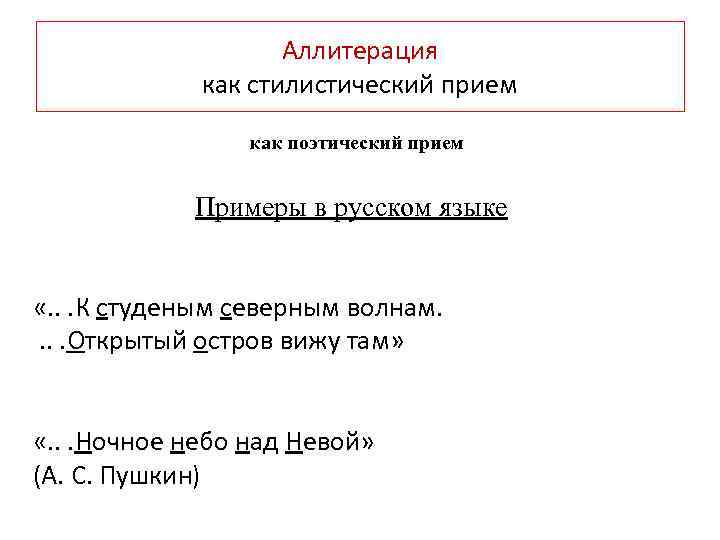 Аллитерация
как стилистический прием

как поэтический прием

Примеры в русском языке

«.. .К студеным северным волнам.
.. .Открытый остров вижу там»

«.. .Ночное небо над Невой»
(А. С. Пушкин)